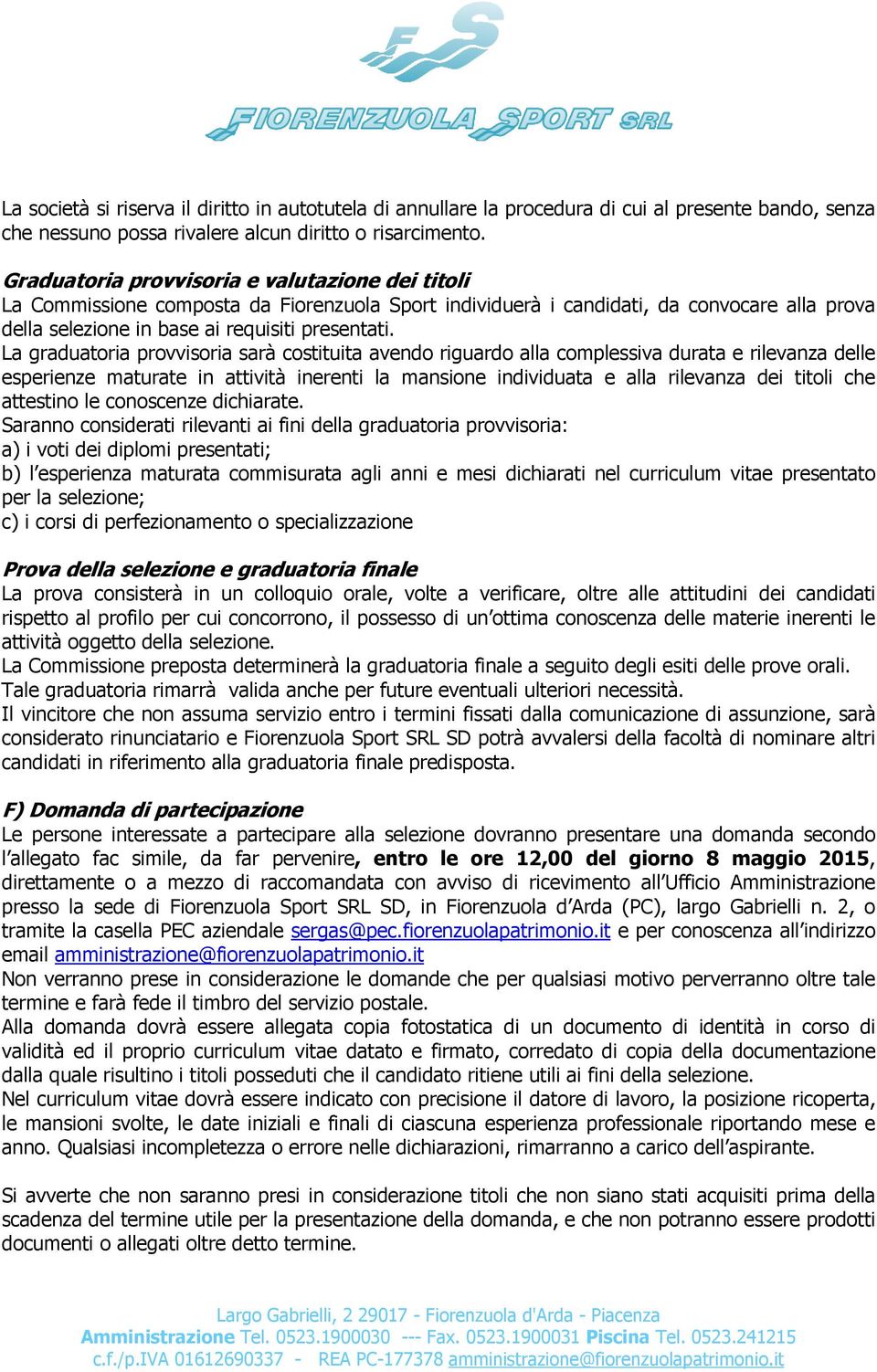 FS
FIORENZUOLA SPORT SRL

La società si riserva il diritto in autotutela di annullare la procedura di cui al presente bando, senza che nessuno possa rivalere alcun diritto o risarcimento.

Graduatoria provvisoria e valutazione dei titoli
La Commissione composta da Fiorenzuola Sport individuerà i candidati, da convocare alla prova della selezione in base ai requisiti presentati.
La graduatoria provvisoria sarà costituita avendo riguardo alla complessiva durata e rilevanza delle esperienze maturate in attività inerenti la mansione individuata e alla rilevanza dei titoli che attestino le conoscenze dichiarate.
Saranno considerati rilevanti ai fini della graduatoria provvisoria:
a) i voti dei diplomi presentati;
b) l'esperienza maturata commisurata agli anni e mesi dichiarati nel curriculum vitae presentato per la selezione;
c) i corsi di perfezionamento o specializzazione

Prova della selezione e graduatoria finale
La prova consisterà in un colloquio orale, volte a verificare, oltre alle attitudini dei candidati rispetto al profilo per cui concorrono, il possesso di un'ottima conoscenza delle materie inerenti le attività oggetto della selezione.
La Commissione preposta determinerà la graduatoria finale a seguito degli esiti delle prove orali.
Tale graduatoria rimarrà valida anche per future eventuali ulteriori necessità.
Il vincitore che non assuma servizio entro i termini fissati dalla comunicazione di assunzione, sarà considerato rinunciatario e Fiorenzuola Sport SRL SD potrà avvalersi della facoltà di nominare altri candidati in riferimento alla graduatoria finale predisposta.

F) Domanda di partecipazione
Le persone interessate a partecipare alla selezione dovranno presentare una domanda secondo l'allegato fac simile, da far pervenire, entro le ore 12,00 del giorno 8 maggio 2015, direttamente o a mezzo di raccomandata con avviso di ricevimento all'Ufficio Amministrazione presso la sede di Fiorenzuola Sport SRL SD, in Fiorenzuola d'Arda (PC), largo Gabrielli n. 2, o tramite la casella PEC aziendale sergas@pec.fiorenzuolapatrimonio.it e per conoscenza all'indirizzo email amministrazione@fiorenzuolapatrimonio.it
Non verranno prese in considerazione le domande che per qualsiasi motivo perverranno oltre tale termine e farà fede il timbro del servizio postale.
Alla domanda dovrà essere allegata copia fotostatica di un documento di identità in corso di validità ed il proprio curriculum vitae datato e firmato, corredato di copia della documentazione dalla quale risultino i titoli posseduti che il candidato ritiene utili ai fini della selezione.
Nel curriculum vitae dovrà essere indicato con precisione il datore di lavoro, la posizione ricoperta, le mansioni svolte, le date iniziali e finali di ciascuna esperienza professionale riportando mese e anno. Qualsiasi incompletezza o errore nelle dichiarazioni, rimarranno a carico dell'aspirante.

Si avverte che non saranno presi in considerazione titoli che non siano stati acquisiti prima della scadenza del termine utile per la presentazione della domanda, e che non potranno essere prodotti documenti o allegati oltre detto termine.

Largo Gabrielli, 2 29017 - Fiorenzuola d'Arda - Piacenza
Amministrazione Tel. 0523.1900030 --- Fax. 0523.1900031 Piscina Tel. 0523.241215
c.f./p.IVA 01612690337 - REA PC-177378 amministrazione@fiorenzuolapatrimonio.it